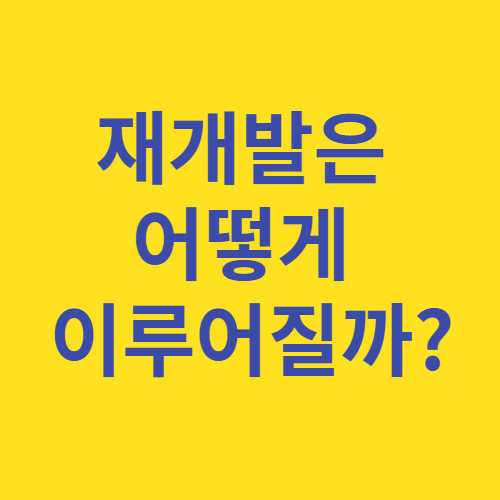 재개발은
어떻게
이루어질까?